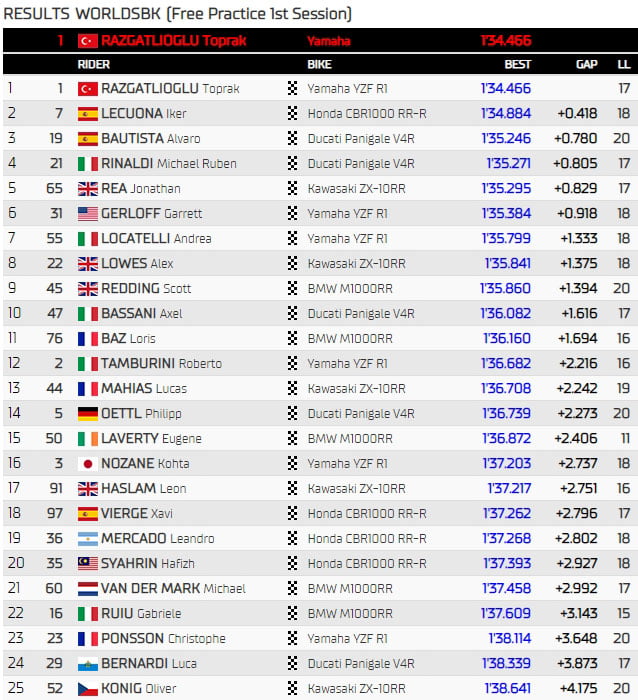 RESULTS WORLDSBK (Free Practice 1st Session)

1 RAZGATLIOGLU Toprak Yamaha 1'34.466

|  |  | RIDER | BIKE | BEST | GAP | LL |
|---|---|---|---|---|---|---|
| 1 | 1 | RAZGATLIOGLU Toprak | Yamaha YZF R1 | 1'34.466 |  | 17 |
| 2 | 7 | LECUONA Iker | Honda CBR1000 RR-R | 1'34.884 | +0.418 | 18 |
| 3 | 19 | BAUTISTA Alvaro | Ducati Panigale V4R | 1'35.246 | +0.780 | 20 |
| 4 | 21 | RINALDI Michael Ruben | Ducati Panigale V4R | 1'35.271 | +0.805 | 17 |
| 5 | 65 | REA Jonathan | Kawasaki ZX-10RR | 1'35.295 | +0.829 | 17 |
| 6 | 31 | GERLOFF Garrett | Yamaha YZF R1 | 1'35.384 | +0.918 | 18 |
| 7 | 55 | LOCATELLI Andrea | Yamaha YZF R1 | 1'35.799 | +1.333 | 18 |
| 8 | 22 | LOWES Alex | Kawasaki ZX-10RR | 1'35.841 | +1.375 | 18 |
| 9 | 45 | REDDING Scott | BMW M1000RR | 1'35.860 | +1.394 | 20 |
| 10 | 47 | BASSANI Axel | Ducati Panigale V4R | 1'36.082 | +1.616 | 17 |
| 11 | 76 | BAZ Loris | BMW M1000RR | 1'36.160 | +1.694 | 16 |
| 12 | 2 | TAMBURINI Roberto | Yamaha YZF R1 | 1'36.682 | +2.216 | 16 |
| 13 | 44 | MAHIAS Lucas | Kawasaki ZX-10RR | 1'36.708 | +2.242 | 19 |
| 14 | 5 | OETTL Philipp | Ducati Panigale V4R | 1'36.739 | +2.273 | 20 |
| 15 | 50 | LAVERTY Eugene | BMW M1000RR | 1'36.872 | +2.406 | 11 |
| 16 | 3 | NOZANE Kohta | Yamaha YZF R1 | 1'37.203 | +2.737 | 18 |
| 17 | 91 | HASLAM Leon | Kawasaki ZX-10RR | 1'37.217 | +2.751 | 16 |
| 18 | 97 | VIERGE Xavi | Honda CBR1000 RR-R | 1'37.262 | +2.796 | 17 |
| 19 | 36 | MERCADO Leandro | Honda CBR1000 RR-R | 1'37.268 | +2.802 | 18 |
| 20 | 35 | SYAHRIN Hafizh | Honda CBR1000 RR-R | 1'37.393 | +2.927 | 18 |
| 21 | 60 | VAN DER MARK Michael | BMW M1000RR | 1'37.458 | +2.992 | 17 |
| 22 | 16 | RUIU Gabriele | BMW M1000RR | 1'37.609 | +3.143 | 15 |
| 23 | 23 | PONSSON Christophe | Yamaha YZF R1 | 1'38.114 | +3.648 | 20 |
| 24 | 29 | BERNARDI Luca | Ducati Panigale V4R | 1'38.339 | +3.873 | 17 |
| 25 | 52 | KONIG Oliver | Kawasaki ZX-10RR | 1'38.641 | +4.175 | 20 |